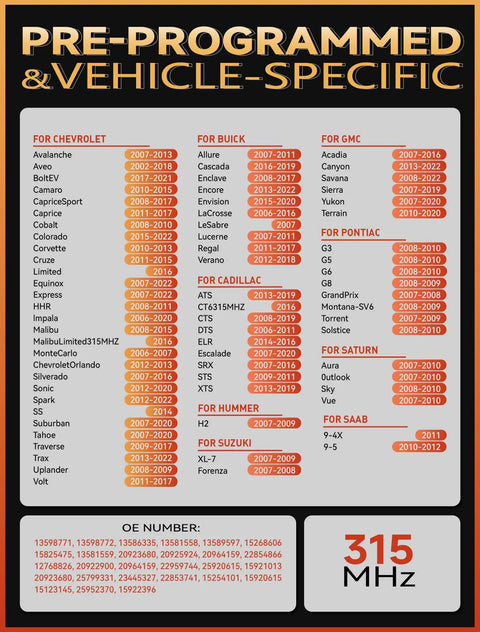 PRE-PROGRAMMED
&VEHICLE-SPECIFIC

FOR CHEVROLET
| | |
|---|---|
| Avalanche | 2007-2013 |
| Aveo | 2002-2018 |
| BoltEV | 2017-2021 |
| Camaro | 2010-2015 |
| CapriceSport | 2008-2017 |
| Caprice | 2011-2017 |
| Cobalt | 2008-2010 |
| Colorado | 2015-2022 |
| Corvette | 2010-2013 |
| Cruze | 2011-2015 |
| Limited | 2016 |
| Equinox | 2007-2022 |
| Express | 2007-2022 |
| HHR | 2008-2011 |
| Impala | 2006-2020 |
| Malibu | 2008-2015 |
| MalibuLimited315MHZ | 2016 |
| MonteCarlo | 2006-2007 |
| ChevroletOrlando | 2012-2013 |
| Silverado | 2007-2016 |
| Sonic | 2012-2020 |
| Spark | 2012-2022 |
| SS | 2014 |
| Suburban | 2007-2020 |
| Tahoe | 2007-2020 |
| Traverse | 2009-2017 |
| Trax | 2013-2022 |
| Uplander | 2008-2009 |
| Volt | 2011-2017 |

FOR BUICK
| | |
|---|---|
| Allure | 2007-2011 |
| Cascada | 2016-2019 |
| Enclave | 2008-2017 |
| Encore | 2013-2022 |
| Envision | 2015-2020 |
| LaCrosse | 2006-2016 |
| LeSabre | 2007 |
| Lucerne | 2007-2011 |
| Regal | 2011-2017 |
| Verano | 2012-2018 |

FOR CADILLAC
| | |
|---|---|
| ATS | 2013-2019 |
| CT6315MHZ | 2016 |
| CTS | 2008-2019 |
| DTS | 2006-2011 |
| ELR | 2014-2016 |
| Escalade | 2007-2020 |
| SRX | 2007-2016 |
| STS | 2009-2011 |
| XTS | 2013-2019 |

FOR HUMMER
| | |
|---|---|
| H2 | 2007-2009 |

FOR SUZUKI
| | |
|---|---|
| XL-7 | 2007-2009 |
| Forenza | 2007-2008 |

FOR GMC
| | |
|---|---|
| Acadia | 2007-2016 |
| Canyon | 2013-2022 |
| Savana | 2008-2022 |
| Sierra | 2007-2019 |
| Yukon | 2007-2020 |
| Terrain | 2010-2020 |

FOR PONTIAC
| | |
|---|---|
| G3 | 2008-2010 |
| G5 | 2008-2010 |
| G6 | 2008-2010 |
| G8 | 2008-2009 |
| GrandPrix | 2007-2008 |
| Montana-SV6 | 2008-2009 |
| Torrent | 2007-2009 |
| Solstice | 2008-2010 |

FOR SATURN
| | |
|---|---|
| Aura | 2007-2010 |
| 0utlook | 2007-2010 |
| Sky | 2008-2010 |
| Vue | 2007-2010 |

FOR SAAB
| | |
|---|---|
| 9-4X | 2011 |
| 9-5 | 2010-2012 |

OE NUMBER:
13598771, 13598772, 13586335, 13581558, 13589597, 15268606 15825475, 13581559, 20923680, 20925924, 20964159, 22854866 12768826, 20922900, 20964159, 22959744, 25920615, 15921013 20923680, 25799331, 23445327, 22853741, 15254101, 15920615 15123145, 25952370, 15922396

315
MHz